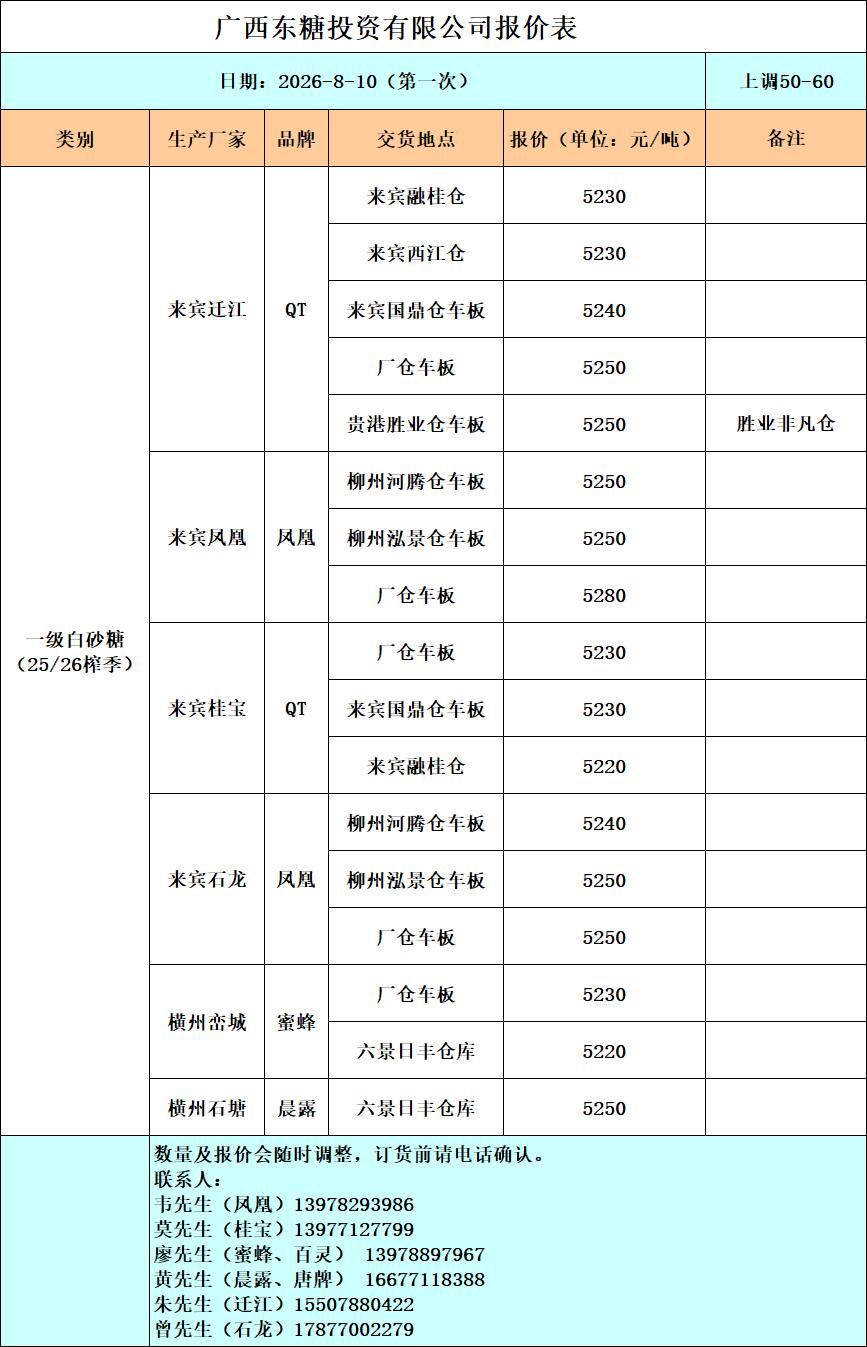 广西东糖投资有限公司报价表

日期：2026-8-10（第一次） 上调50-60

| 类别 | 生产厂家 | 品牌 | 交货地点 | 报价（单位：元/吨） | 备注 |
|---|---|---|---|---|---|
| 一级白砂糖（25/26榨季） | 来宾迁江 | QT | 来宾融桂仓 | 5230 | |
| | | | 来宾西江仓 | 5230 | |
| | | | 来宾国鼎仓车板 | 5240 | |
| | | | 厂仓车板 | 5250 | |
| | | | 贵港胜业仓车板 | 5250 | 胜业非凡仓 |
| | 来宾凤凰 | 凤凰 | 柳州河腾仓车板 | 5250 | |
| | | | 柳州泓景仓车板 | 5250 | |
| | | | 厂仓车板 | 5280 | |
| | 来宾桂宝 | QT | 厂仓车板 | 5230 | |
| | | | 来宾国鼎仓车板 | 5230 | |
| | | | 来宾融桂仓 | 5220 | |
| | 来宾石龙 | 凤凰 | 柳州河腾仓车板 | 5240 | |
| | | | 柳州泓景仓车板 | 5250 | |
| | | | 厂仓车板 | 5250 | |
| | 横州峦城 | 蜜蜂 | 厂仓车板 | 5230 | |
| | | | 六景日丰仓库 | 5220 | |
| | 横州石塘 | 晨露 | 六景日丰仓库 | 5250 | |

数量及报价会随时调整，订货前请电话确认。
联系人：
韦先生（凤凰）13978293986
莫先生（桂宝）13977127799
廖先生（蜜蜂、百灵） 13978897967
黄先生（晨露、唐牌） 16677118388
朱先生（迁江）15507880422
曾先生（石龙）17877002279